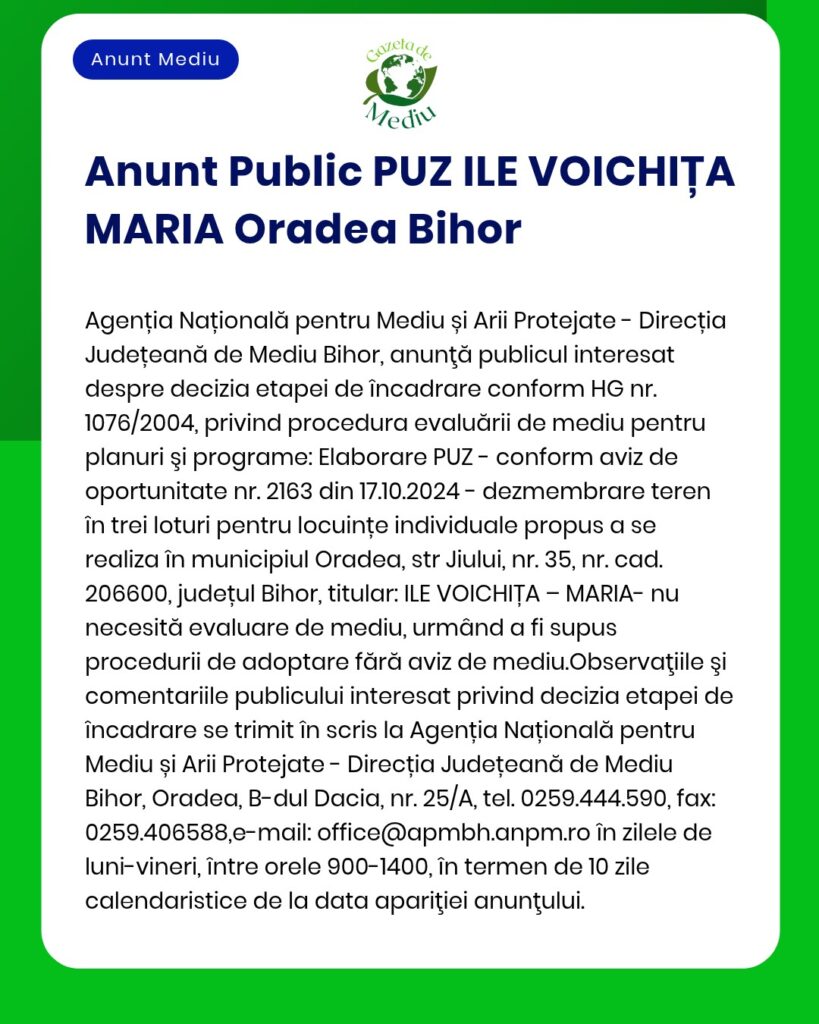 Anunt Mediu

Gazeta de Mediu

Anunt Public PUZ ILE VOICHIȚA MARIA Oradea Bihor

Agenția Națională pentru Mediu și Arii Protejate - Direcția Județeană de Mediu Bihor, anunţă publicul interesat despre decizia etapei de încadrare conform HG nr. 1076/2004, privind procedura evaluării de mediu pentru planuri şi programe: Elaborare PUZ - conform aviz de oportunitate nr. 2163 din 17.10.2024 - dezmembrare teren în trei loturi pentru locuințe individuale propus a se realiza în municipiul Oradea, str Jiului, nr. 35, nr. cad. 206600, județul Bihor, titular: ILE VOICHIȚA – MARIA- nu necesită evaluare de mediu, urmând a fi supus procedurii de adoptare fără aviz de mediu.Observaţiile şi comentariile publicului interesat privind decizia etapei de încadrare se trimit în scris la Agenția Națională pentru Mediu și Arii Protejate - Direcția Județeană de Mediu Bihor, Oradea, B-dul Dacia, nr. 25/A, tel. 0259.444.590, fax: 0259.406588,e-mail: office@apmbh.anpm.ro în zilele de luni-vineri, între orele 900-1400, în termen de 10 zile calendaristice de la data apariţiei anunţului.